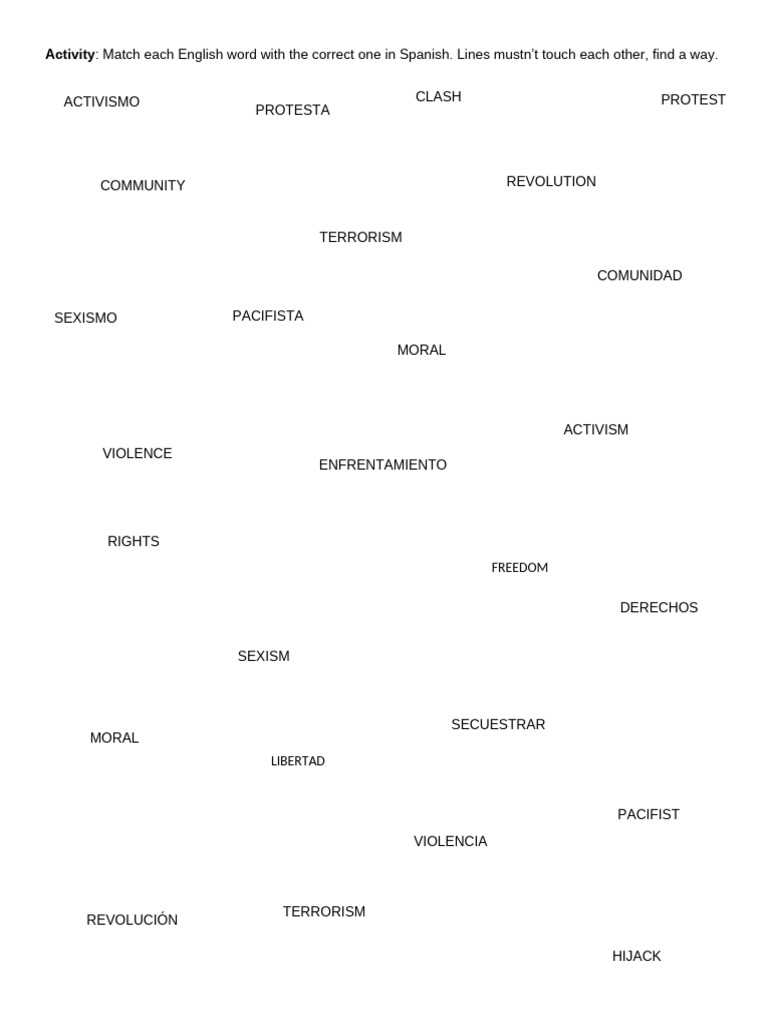 **Activity**: Match each English word with the correct one in Spanish. Lines mustn't touch each other, find a way.

ACTIVISMO PROTESTA CLASH PROTEST

COMMUNITY REVOLUTION

TERRORISM

COMUNIDAD

SEXISMO PACIFISTA

MORAL

ACTIVISM

VIOLENCE ENFRENTAMIENTO

RIGHTS

FREEDOM

DERECHOS

SEXISM

SECUESTRAR

MORAL

LIBERTAD

PACIFIST

VIOLENCIA

REVOLUCIÓN TERRORISM

HIJACK